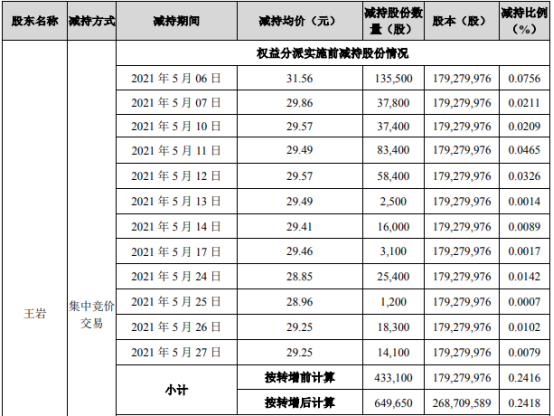 | 股东名称 | 减持方式 | 减持期间 | 减持均价（元） | 减持股份数量（股） | 股本（股） | 减持比例（%） |
|---|---|---|---|---|---|---|
| 王岩 | 集中竞价交易 | 权益分派实施前减持股份情况 | | | | |
| | | 2021年5月06日 | 31.56 | 135,500 | 179,279,976 | 0.0756 |
| | | 2021年5月07日 | 29.86 | 37,800 | 179,279,976 | 0.0211 |
| | | 2021年5月10日 | 29.57 | 37,400 | 179,279,976 | 0.0209 |
| | | 2021年5月11日 | 29.49 | 83,400 | 179,279,976 | 0.0465 |
| | | 2021年5月12日 | 29.57 | 58,400 | 179,279,976 | 0.0326 |
| | | 2021年5月13日 | 29.49 | 2,500 | 179,279,976 | 0.0014 |
| | | 2021年5月14日 | 29.41 | 16,000 | 179,279,976 | 0.0089 |
| | | 2021年5月17日 | 29.46 | 3,100 | 179,279,976 | 0.0017 |
| | | 2021年5月24日 | 28.85 | 25,400 | 179,279,976 | 0.0142 |
| | | 2021年5月25日 | 28.96 | 1,200 | 179,279,976 | 0.0007 |
| | | 2021年5月26日 | 29.25 | 18,300 | 179,279,976 | 0.0102 |
| | | 2021年5月27日 | 29.25 | 14,100 | 179,279,976 | 0.0079 |
| | | 小计 | 按转增前计算 | 433,100 | 179,279,976 | 0.2416 |
| | | | 按转增后计算 | 649,650 | 268,709,589 | 0.2418 |